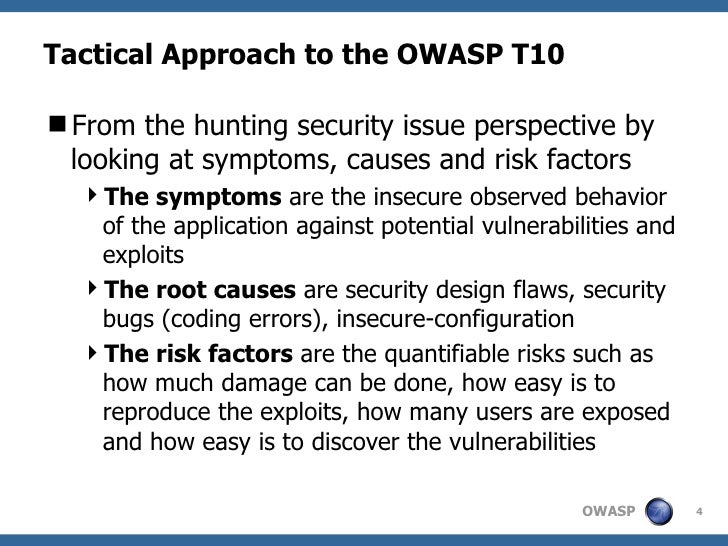 Tactical Approach to the OWASP T10

From the hunting security issue perspective by looking at symptoms, causes and risk factors

The symptoms are the insecure observed behavior of the application against potential vulnerabilities and exploits

The root causes are security design flaws, security bugs (coding errors), insecure-configuration

The risk factors are the quantifiable risks such as how much damage can be done, how easy is to reproduce the exploits, how many users are exposed and how easy is to discover the vulnerabilities

OWASP 4